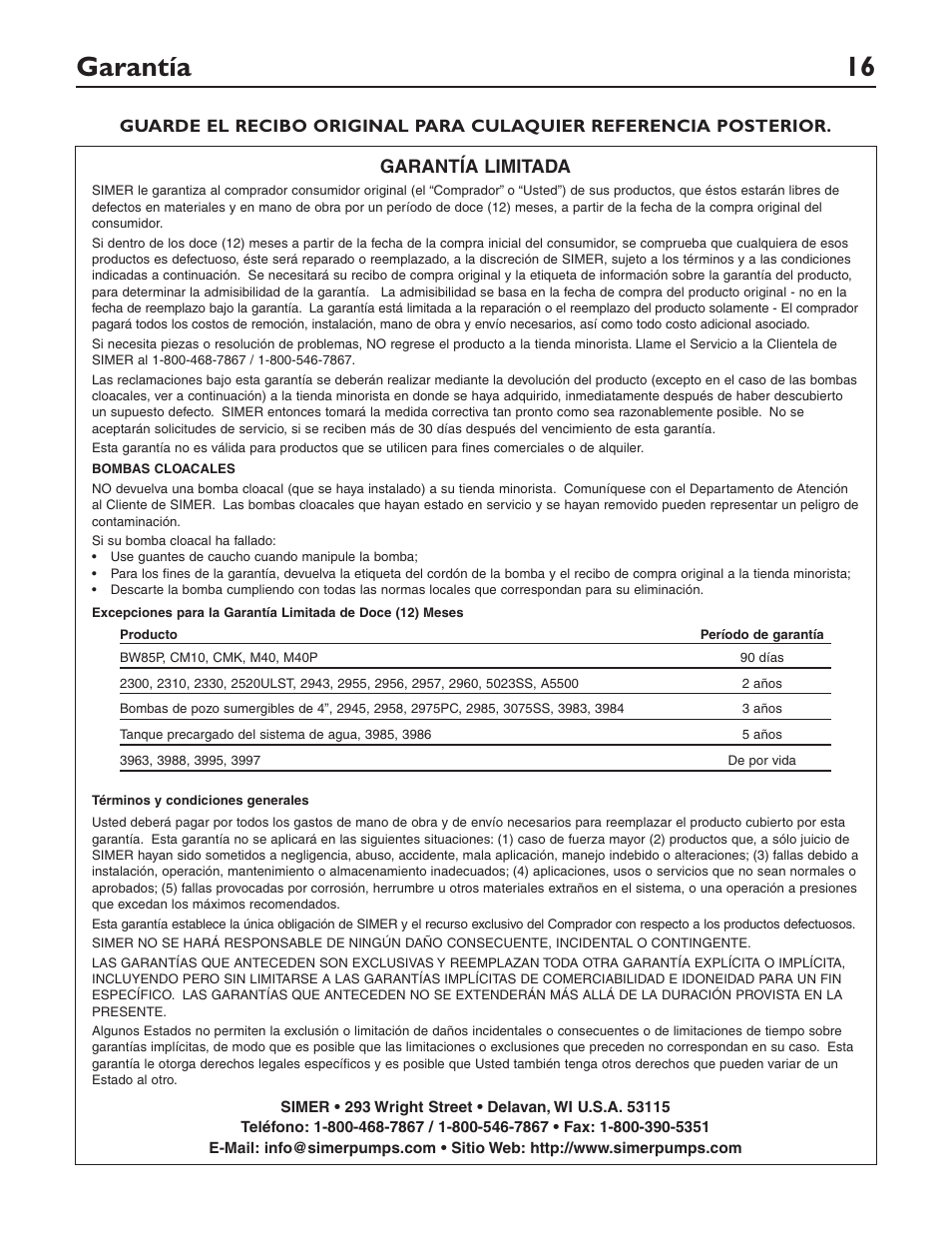 Garantía 16

GUARDE EL RECIBO ORIGINAL PARA CULAQUIER REFERENCIA POSTERIOR.

GARANTÍA LIMITADA

SIMER le garantiza al comprador consumidor original (el “Comprador” o “Usted”) de sus productos, que éstos estarán libres de defectos en materiales y en mano de obra por un período de doce (12) meses, a partir de la fecha de la compra original del consumidor.

Si dentro de los doce (12) meses a partir de la fecha de la compra inicial del consumidor, se comprueba que cualquiera de esos productos es defectuoso, éste será reparado o reemplazado, a la discreción de SIMER, sujeto a los términos y a las condiciones indicadas a continuación. Se necesitará su recibo de compra original y la etiqueta de información sobre la garantía del producto, para determinar la admisibilidad de la garantía. La admisibilidad se basa en la fecha de compra del producto original - no en la fecha de reemplazo bajo la garantía. La garantía está limitada a la reparación o el reemplazo del producto solamente - El comprador pagará todos los costos de remoción, instalación, mano de obra y envío necesarios, así como todo costo adicional asociado.

Si necesita piezas o resolución de problemas, NO regrese el producto a la tienda minorista. Llame el Servicio a la Clientela de SIMER al 1-800-468-7867 / 1-800-546-7867.

Las reclamaciones bajo esta garantía se deberán realizar mediante la devolución del producto (excepto en el caso de las bombas cloacales, ver a continuación) a la tienda minorista en donde se haya adquirido, inmediatamente después de haber descubierto un supuesto defecto. SIMER entonces tomará la medida correctiva tan pronto como sea razonablemente posible. No se aceptarán solicitudes de servicio, si se reciben más de 30 días después del vencimiento de esta garantía.

Esta garantía no es válida para productos que se utilicen para fines comerciales o de alquiler.

BOMBAS CLOACALES

NO devuelva una bomba cloacal (que se haya instalado) a su tienda minorista. Comuníquese con el Departamento de Atención al Cliente de SIMER. Las bombas cloacales que hayan estado en servicio y se hayan removido pueden representar un peligro de contaminación.

Si su bomba cloacal ha fallado:
• Use guantes de caucho cuando manipule la bomba;
• Para los fines de la garantía, devuelva la etiqueta del cordón de la bomba y el recibo de compra original a la tienda minorista;
• Descarte la bomba cumpliendo con todas las normas locales que correspondan para su eliminación.

Excepciones para la Garantía Limitada de Doce (12) Meses

| Producto | Período de garantía |
|---|---|
| BW85P, CM10, CMK, M40, M40P | 90 días |
| 2300, 2310, 2330, 2520ULST, 2943, 2955, 2956, 2957, 2960, 5023SS, A5500 | 2 años |
| Bombas de pozo sumergibles de 4”, 2945, 2958, 2975PC, 2985, 3075SS, 3983, 3984 | 3 años |
| Tanque precargado del sistema de agua, 3985, 3986 | 5 años |
| 3963, 3988, 3995, 3997 | De por vida |

Términos y condiciones generales

Usted deberá pagar por todos los gastos de mano de obra y de envío necesarios para reemplazar el producto cubierto por esta garantía. Esta garantía no se aplicará en las siguientes situaciones: (1) caso de fuerza mayor (2) productos que, a sólo juicio de SIMER hayan sido sometidos a negligencia, abuso, accidente, mala aplicación, manejo indebido o alteraciones; (3) fallas debido a instalación, operación, mantenimiento o almacenamiento inadecuados; (4) aplicaciones, usos o servicios que no sean normales o aprobados; (5) fallas provocadas por corrosión, herrumbre u otros materiales extraños en el sistema, o una operación a presiones que excedan los máximos recomendados.

Esta garantía establece la única obligación de SIMER y el recurso exclusivo del Comprador con respecto a los productos defectuosos.

SIMER NO SE HARÁ RESPONSABLE DE NINGÚN DAÑO CONSECUENTE, INCIDENTAL O CONTINGENTE.

LAS GARANTÍAS QUE ANTECEDEN SON EXCLUSIVAS Y REEMPLAZAN TODA OTRA GARANTÍA EXPLÍCITA O IMPLÍCITA, INCLUYENDO PERO SIN LIMITARSE A LAS GARANTÍAS IMPLÍCITAS DE COMERCIABILIDAD E IDONEIDAD PARA UN FIN ESPECÍFICO. LAS GARANTÍAS QUE ANTECEDEN NO SE EXTENDERÁN MÁS ALLÁ DE LA DURACIÓN PROVISTA EN LA PRESENTE.

Algunos Estados no permiten la exclusión o limitación de daños incidentales o consecuentes o de limitaciones de tiempo sobre garantías implícitas, de modo que es posible que las limitaciones o exclusiones que preceden no correspondan en su caso. Esta garantía le otorga derechos legales específicos y es posible que Usted también tenga otros derechos que pueden variar de un Estado al otro.

SIMER • 293 Wright Street • Delavan, WI U.S.A. 53115
Teléfono: 1-800-468-7867 / 1-800-546-7867 • Fax: 1-800-390-5351
E-Mail: info@simerpumps.com • Sitio Web: http://www.simerpumps.com